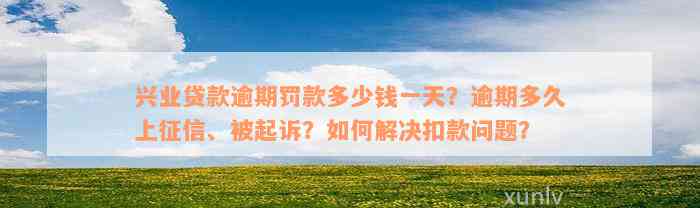 兴业贷款逾期罚款多少钱一天？逾期多久上征信、被起诉？如何解决扣款问题？

xunlv